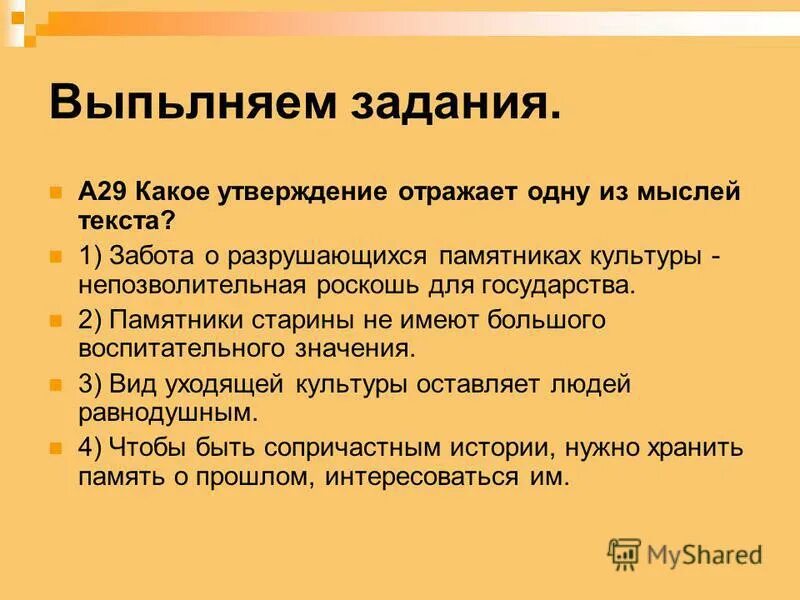 Выпьлняем задания.

А29 Какое утверждение отражает одну из мыслей текста?

1) Забота о разрушающихся памятниках культуры - непозволительная роскошь для государства.

2) Памятники старины не имеют большого воспитательного значения.

3) Вид уходящей культуры оставляет людей равнодушным.

4) Чтобы быть сопричастным истории, нужно хранить память о прошлом, интересоваться им.

MyShared